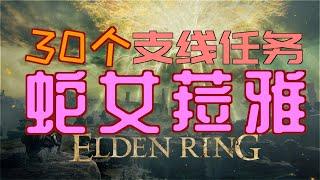 30个支线任务
蛇女菈雅
ELDEN RING